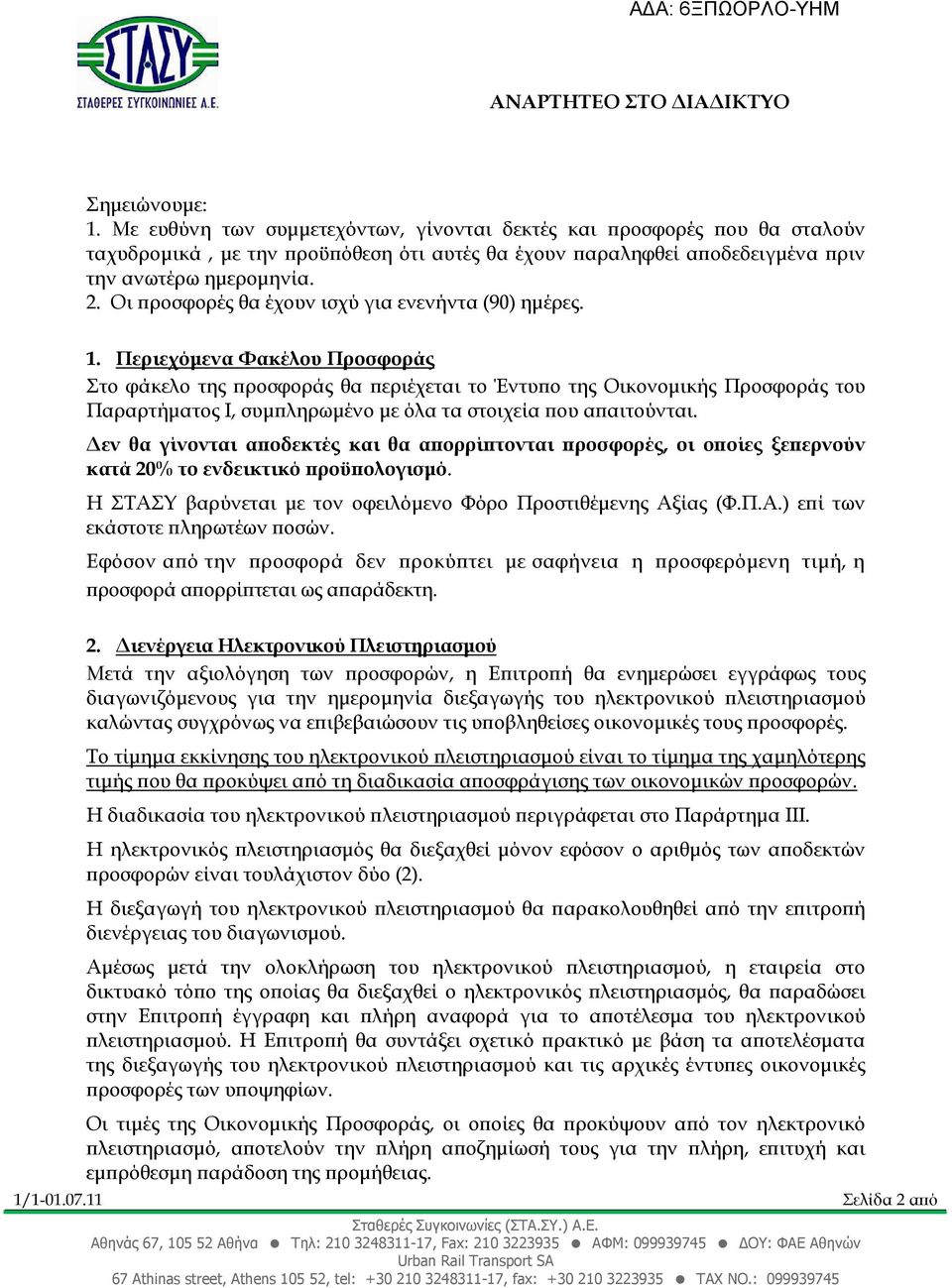 ΑΔΑ: 6ΞΠΩΟΡΛΟ-ΥΗΜ

ΣΤΑΣΥ
ΣΤΑΘΕΡΕΣ ΣΥΓΚΟΙΝΩΝΙΕΣ Α.Ε.

ΑΝΑΡΤΗΤΕΟ ΣΤΟ ΔΙΑΔΙΚΤΥΟ

Σημειώνουμε:
1. Με ευθύνη των συμμετεχόντων, γίνονται δεκτές και προσφορές που θα σταλούν ταχυδρομικά , με την προϋπόθεση ότι αυτές θα έχουν παραληφθεί αποδεδειγμένα πριν την ανωτέρω ημερομηνία.
2. Οι προσφορές θα έχουν ισχύ για ενενήντα (90) ημέρες.

1. Περιεχόμενα Φακέλου Προσφοράς
Στο φάκελο της προσφοράς θα περιέχεται το Έντυπο της Οικονομικής Προσφοράς του Παραρτήματος Ι, συμπληρωμένο με όλα τα στοιχεία που απαιτούνται.

Δεν θα γίνονται αποδεκτές και θα απορρίπτονται προσφορές, οι οποίες ξεπερνούν κατά 20% το ενδεικτικό προϋπολογισμό.

Η ΣΤΑΣΥ βαρύνεται με τον οφειλόμενο Φόρο Προστιθέμενης Αξίας (Φ.Π.Α.) επί των εκάστοτε πληρωτέων ποσών.

Εφόσον από την προσφορά δεν προκύπτει με σαφήνεια η προσφερόμενη τιμή, η προσφορά απορρίπτεται ως απαράδεκτη.

2. Διενέργεια Ηλεκτρονικού Πλειστηριασμού
Μετά την αξιολόγηση των προσφορών, η Επιτροπή θα ενημερώσει εγγράφως τους διαγωνιζόμενους για την ημερομηνία διεξαγωγής του ηλεκτρονικού πλειστηριασμού καλώντας συγχρόνως να επιβεβαιώσουν τις υποβληθείσες οικονομικές τους προσφορές.

Το τίμημα εκκίνησης του ηλεκτρονικού πλειστηριασμού είναι το τίμημα της χαμηλότερης τιμής που θα προκύψει από τη διαδικασία αποσφράγισης των οικονομικών προσφορών.

Η διαδικασία του ηλεκτρονικού πλειστηριασμού περιγράφεται στο Παράρτημα ΙΙΙ.

Η ηλεκτρονικός πλειστηριασμός θα διεξαχθεί μόνον εφόσον ο αριθμός των αποδεκτών προσφορών είναι τουλάχιστον δύο (2).

Η διεξαγωγή του ηλεκτρονικού πλειστηριασμού θα παρακολουθηθεί από την επιτροπή διενέργειας του διαγωνισμού.

Αμέσως μετά την ολοκλήρωση του ηλεκτρονικού πλειστηριασμού, η εταιρεία στο δικτυακό τόπο της οποίας θα διεξαχθεί ο ηλεκτρονικός πλειστηριασμός, θα παραδώσει στην Επιτροπή έγγραφη και πλήρη αναφορά για το αποτέλεσμα του ηλεκτρονικού πλειστηριασμού. Η Επιτροπή θα συντάξει σχετικό πρακτικό με βάση τα αποτελέσματα της διεξαγωγής του ηλεκτρονικού πλειστηριασμού και τις αρχικές έντυπες οικονομικές προσφορές των υποψηφίων.

Οι τιμές της Οικονομικής Προσφοράς, οι οποίες θα προκύψουν από τον ηλεκτρονικό πλειστηριασμό, αποτελούν την πλήρη αποζημίωσή τους για την πλήρη, επιτυχή και εμπρόθεσμη παράδοση της προμήθειας.

1/1-01.07.11 Σελίδα 2 από

Σταθερές Συγκοινωνίες (ΣΤΑ.ΣΥ.) Α.Ε.
Αθηνάς 67, 105 52 Αθήνα ● Τηλ: 210 3248311-17, Fax: 210 3223935 ● ΑΦΜ: 099939745 ● ΔΟΥ: ΦΑΕ Αθηνών
Urban Rail Transport SA
67 Athinas street, Athens 105 52, tel: +30 210 3248311-17, fax: +30 210 3223935 ● TAX NO.: 099939745